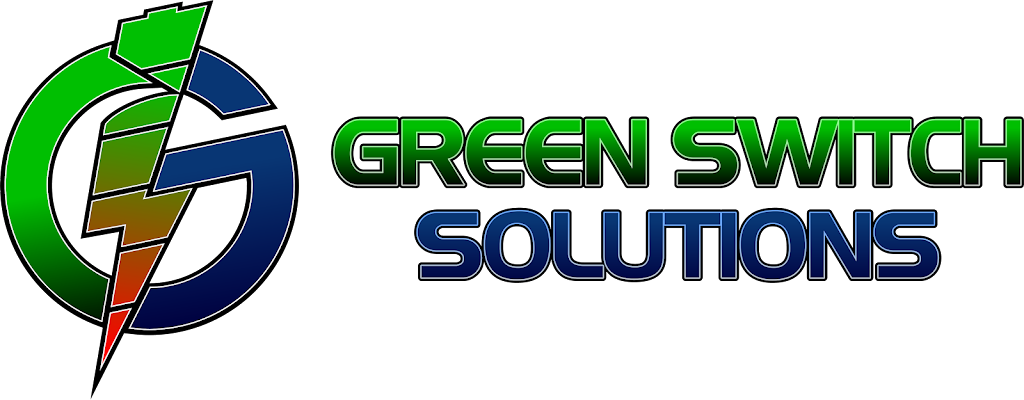 GREEN SWITCH
SOLUTIONS